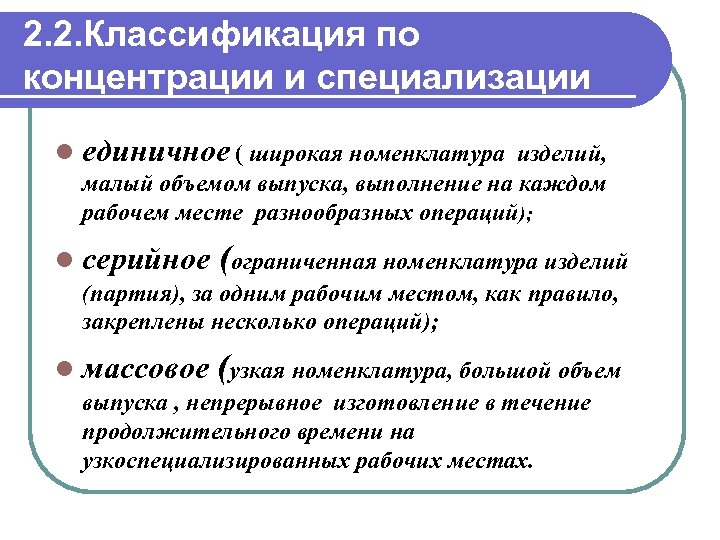 2.2.Классификация по концентрации и специализации

единичное ( широкая номенклатура изделий, малый объемом выпуска, выполнение на каждом рабочем месте разнообразных операций);

серийное (ограниченная номенклатура изделий (партия), за одним рабочим местом, как правило, закреплены несколько операций);

массовое (узкая номенклатура, большой объем выпуска , непрерывное изготовление в течение продолжительного времени на узкоспециализированных рабочих местах.